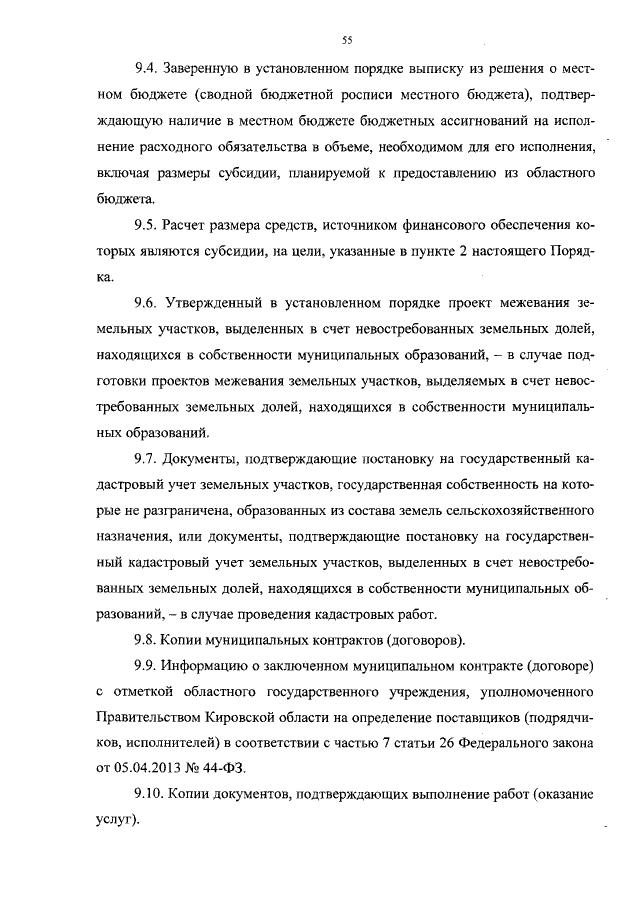 55

9.4. Заверенную в установленном порядке выписку из решения о местном бюджете (сводной бюджетной росписи местного бюджета), подтверждающую наличие в местном бюджете бюджетных ассигнований на исполнение расходного обязательства в объеме, необходимом для его исполнения, включая размеры субсидии, планируемой к предоставлению из областного бюджета.

9.5. Расчет размера средств, источником финансового обеспечения которых являются субсидии, на цели, указанные в пункте 2 настоящего Порядка.

9.6. Утвержденный в установленном порядке проект межевания земельных участков, выделенных в счет невостребованных земельных долей, находящихся в собственности муниципальных образований, – в случае подготовки проектов межевания земельных участков, выделяемых в счет невостребованных земельных долей, находящихся в собственности муниципальных образований.

9.7. Документы, подтверждающие постановку на государственный кадастровый учет земельных участков, государственная собственность на которые не разграничена, образованных из состава земель сельскохозяйственного назначения, или документы, подтверждающие постановку на государственный кадастровый учет земельных участков, выделенных в счет невостребованных земельных долей, находящихся в собственности муниципальных образований, – в случае проведения кадастровых работ.

9.8. Копии муниципальных контрактов (договоров).

9.9. Информацию о заключенном муниципальном контракте (договоре) с отметкой областного государственного учреждения, уполномоченного Правительством Кировской области на определение поставщиков (подрядчиков, исполнителей) в соответствии с частью 7 статьи 26 Федерального закона от 05.04.2013 № 44-ФЗ.

9.10. Копии документов, подтверждающих выполнение работ (оказание услуг).